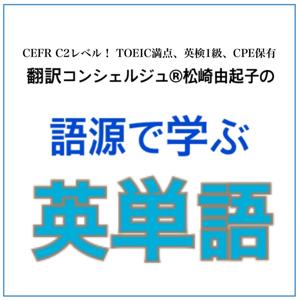 CEFR C2レベル！ TOEIC満点、英検1級、CPE保有
翻訳コンシェルジュ®松崎由起子の

語源で学ぶ

英単語